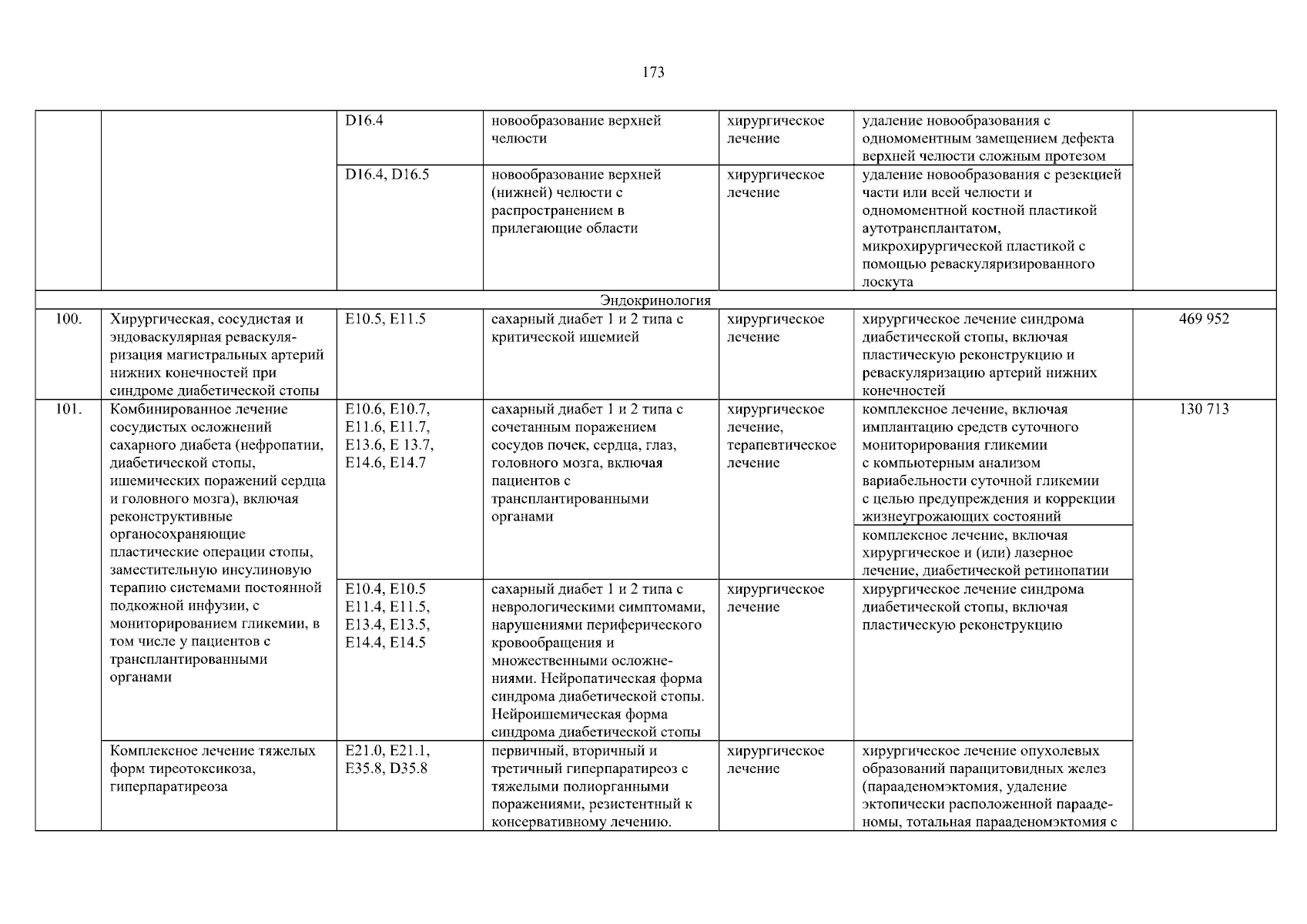 173

| | | | | | | |
|---|---|---|---|---|---|---|
| | | D16.4 | новообразование верхней челюсти | хирургическое лечение | удаление новообразования с одномоментным замещением дефекта верхней челюсти сложным протезом | |
| | | D16.4, D16.5 | новообразование верхней (нижней) челюсти с распространением в прилегающие области | хирургическое лечение | удаление новообразования с резекцией части или всей челюсти и одномоментной костной пластикой аутотрансплантатом, микрохирургической пластикой с помощью реваскуляризированного лоскута | |
| Эндокринология | | | | | | |
| 100. | Хирургическая, сосудистая и эндоваскулярная реваскуляризация магистральных артерий нижних конечностей при синдроме диабетической стопы | E10.5, E11.5 | сахарный диабет 1 и 2 типа с критической ишемией | хирургическое лечение | хирургическое лечение синдрома диабетической стопы, включая пластическую реконструкцию и реваскуляризацию артерий нижних конечностей | 469 952 |
| 101. | Комбинированное лечение сосудистых осложнений сахарного диабета (нефропатии, диабетической стопы, ишемических поражений сердца и головного мозга), включая реконструктивные органосохраняющие пластические операции стопы, заместительную инсулиновую терапию системами постоянной подкожной инфузии, с мониторированием гликемии, в том числе у пациентов с трансплантированными органами | E10.6, E10.7, E11.6, E11.7, E13.6, E 13.7, E14.6, E14.7 | сахарный диабет 1 и 2 типа с сочетанным поражением сосудов почек, сердца, глаз, головного мозга, включая пациентов с трансплантированными органами | хирургическое лечение, терапевтическое лечение | комплексное лечение, включая имплантацию средств суточного мониторирования гликемии с компьютерным анализом вариабельности суточной гликемии с целью предупреждения и коррекции жизнеугрожающих состояний | 130 713 |
| | | | | | комплексное лечение, включая хирургическое и (или) лазерное лечение, диабетической ретинопатии | |
| | | E10.4, E10.5 E11.4, E11.5, E13.4, E13.5, E14.4, E14.5 | сахарный диабет 1 и 2 типа с неврологическими симптомами, нарушениями периферического кровообращения и множественными осложнениями. Нейропатическая форма синдрома диабетической стопы. Нейроишемическая форма синдрома диабетической стопы | хирургическое лечение | хирургическое лечение синдрома диабетической стопы, включая пластическую реконструкцию | |
| | Комплексное лечение тяжелых форм тиреотоксикоза, гиперпаратиреоза | E21.0, E21.1, E35.8, D35.8 | первичный, вторичный и третичный гиперпаратиреоз с тяжелыми полиорганными поражениями, резистентный к консервативному лечению. | хирургическое лечение | хирургическое лечение опухолевых образований паращитовидных желез (парааденомэктомия, удаление эктопически расположенной парааденомы, тотальная парааденомэктомия с | |